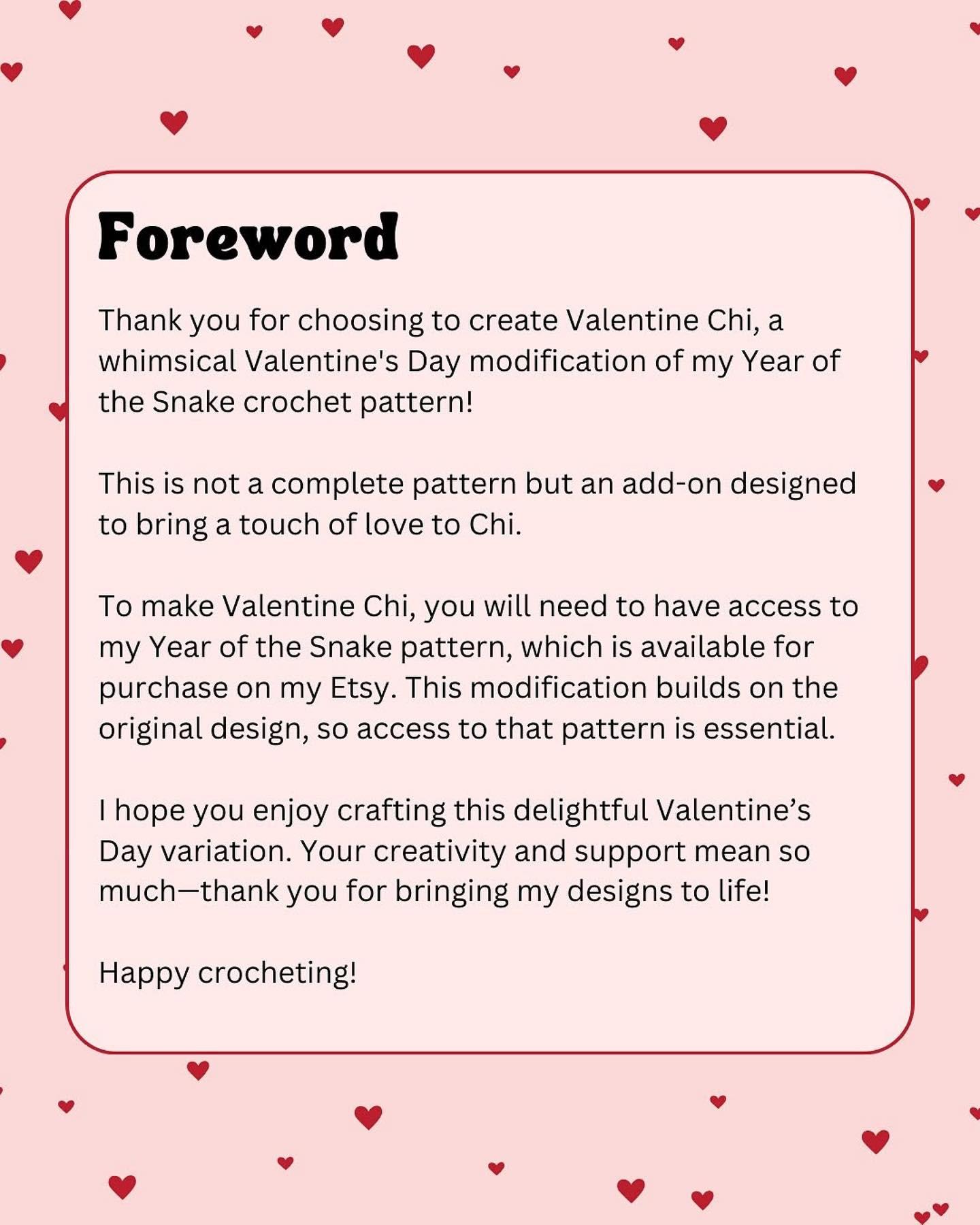 Foreword

Thank you for choosing to create Valentine Chi, a whimsical Valentine's Day modification of my Year of the Snake crochet pattern!

This is not a complete pattern but an add-on designed to bring a touch of love to Chi.

To make Valentine Chi, you will need to have access to my Year of the Snake pattern, which is available for purchase on my Etsy. This modification builds on the original design, so access to that pattern is essential.

I hope you enjoy crafting this delightful Valentine’s Day variation. Your creativity and support mean so much—thank you for bringing my designs to life!

Happy crocheting!